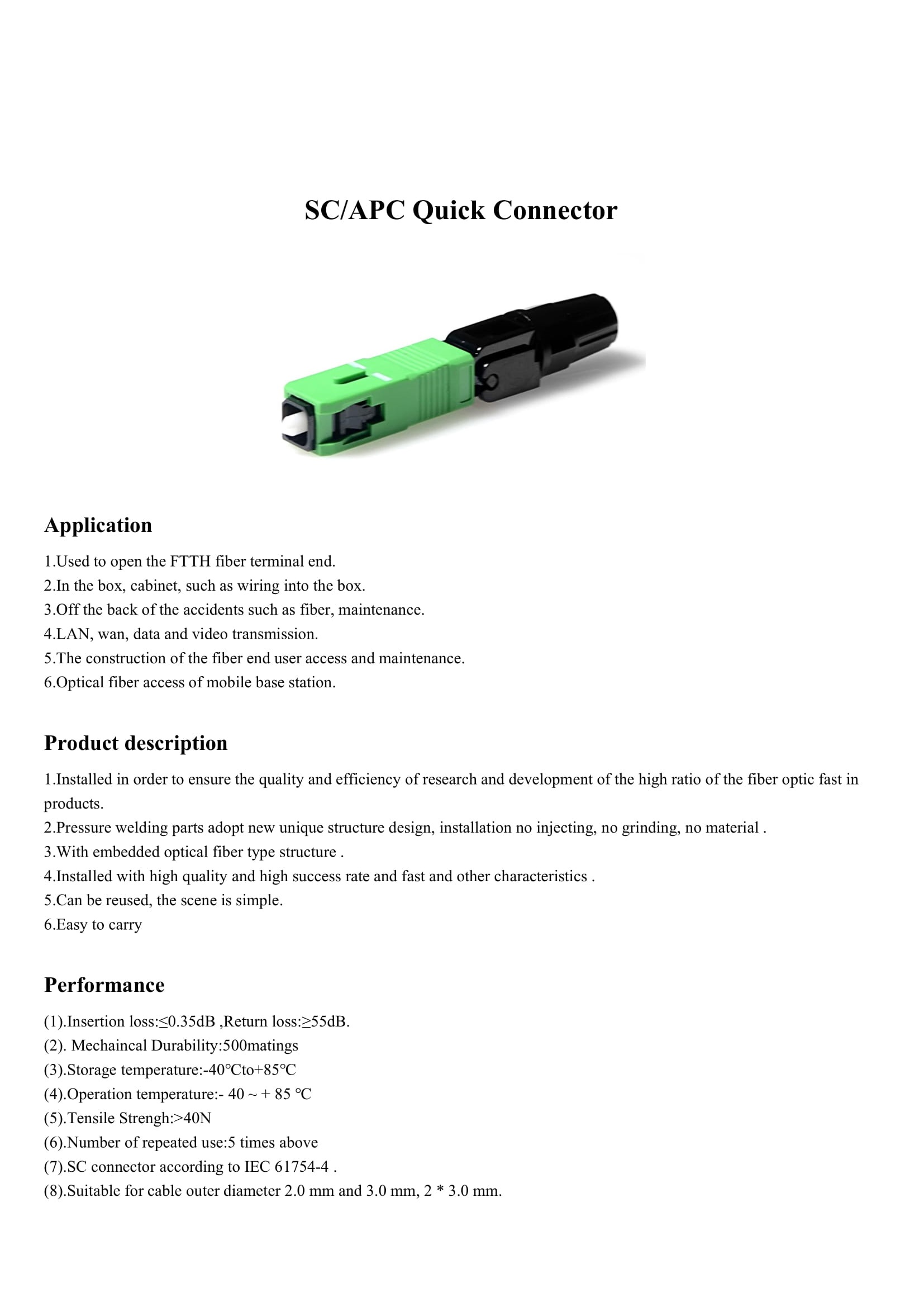 SC/APC Quick Connector

Application

1.Used to open the FTTH fiber terminal end.
2.In the box, cabinet, such as wiring into the box.
3.Off the back of the accidents such as fiber, maintenance.
4.LAN, wan, data and video transmission.
5.The construction of the fiber end user access and maintenance.
6.Optical fiber access of mobile base station.

Product description

1.Installed in order to ensure the quality and efficiency of research and development of the high ratio of the fiber optic fast in products.
2.Pressure welding parts adopt new unique structure design, installation no injecting, no grinding, no material .
3.With embedded optical fiber type structure .
4.Installed with high quality and high success rate and fast and other characteristics .
5.Can be reused, the scene is simple.
6.Easy to carry

Performance

(1).Insertion loss:≤0.35dB ,Return loss:≥55dB.
(2). Mechaincal Durability:500matings
(3).Storage temperature:-40℃to+85℃
(4).Operation temperature:- 40 ~ + 85 ℃
(5).Tensile Strengh:>40N
(6).Number of repeated use:5 times above
(7).SC connector according to IEC 61754-4 .
(8).Suitable for cable outer diameter 2.0 mm and 3.0 mm, 2 * 3.0 mm.